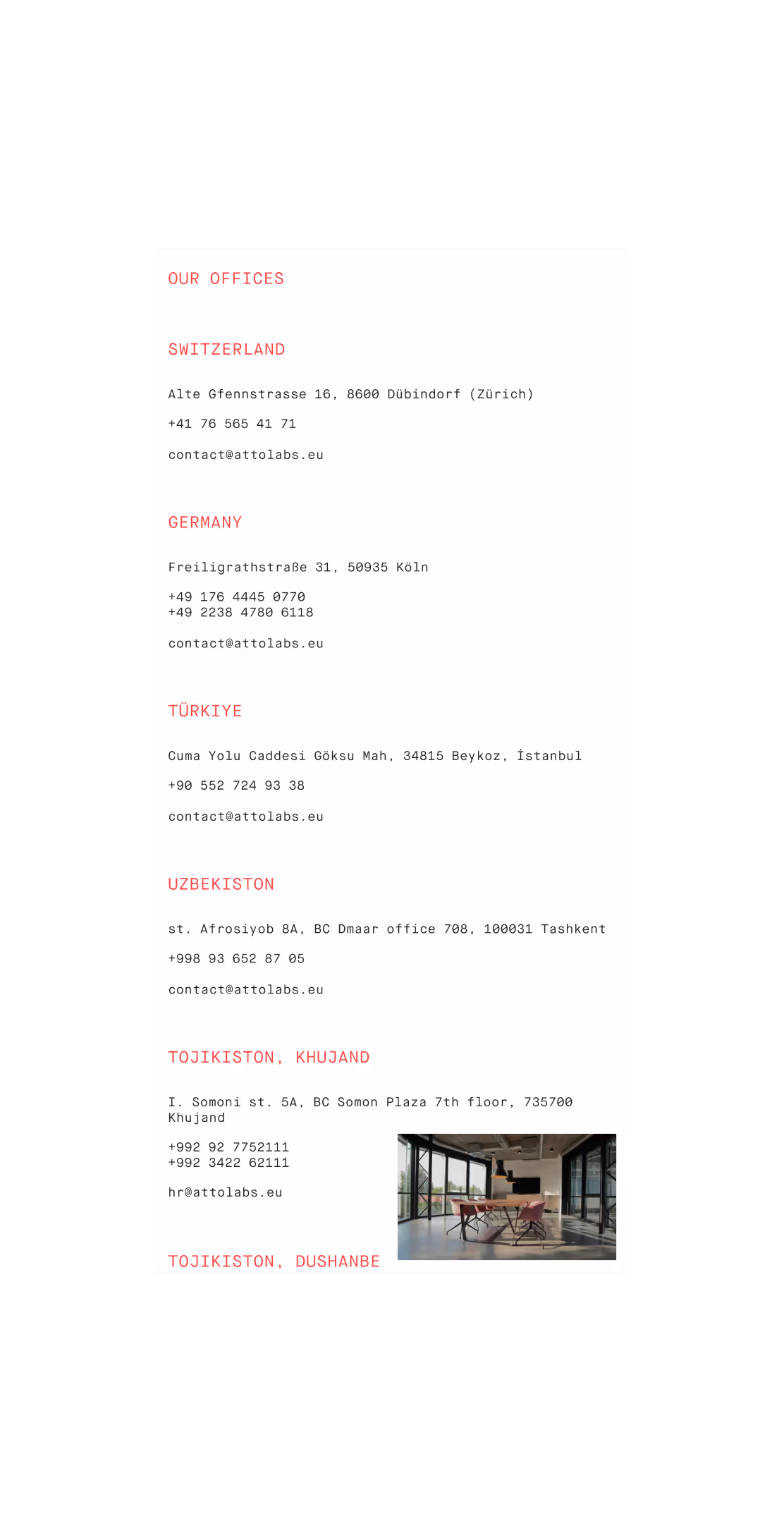 OUR OFFICES

SWITZERLAND

Alte Gfennstrasse 16, 8600 Dübindorf (Zürich)

+41 76 565 41 71

contact@attolabs.eu

GERMANY

Freiligrathstraße 31, 50935 Köln

+49 176 4445 0770
+49 2238 4780 6118

contact@attolabs.eu

TÜRKIYE

Cuma Yolu Caddesi Göksu Mah, 34815 Beykoz, İstanbul

+90 552 724 93 38

contact@attolabs.eu

UZBEKISTON

st. Afrosiyob 8A, BC Dmaar office 708, 100031 Tashkent

+998 93 652 87 05

contact@attolabs.eu

TOJIKISTON, KHUJAND

I. Somoni st. 5A, BC Somon Plaza 7th floor, 735700 Khujand

+992 92 7752111
+992 3422 62111

hr@attolabs.eu

TOJIKISTON, DUSHANBE